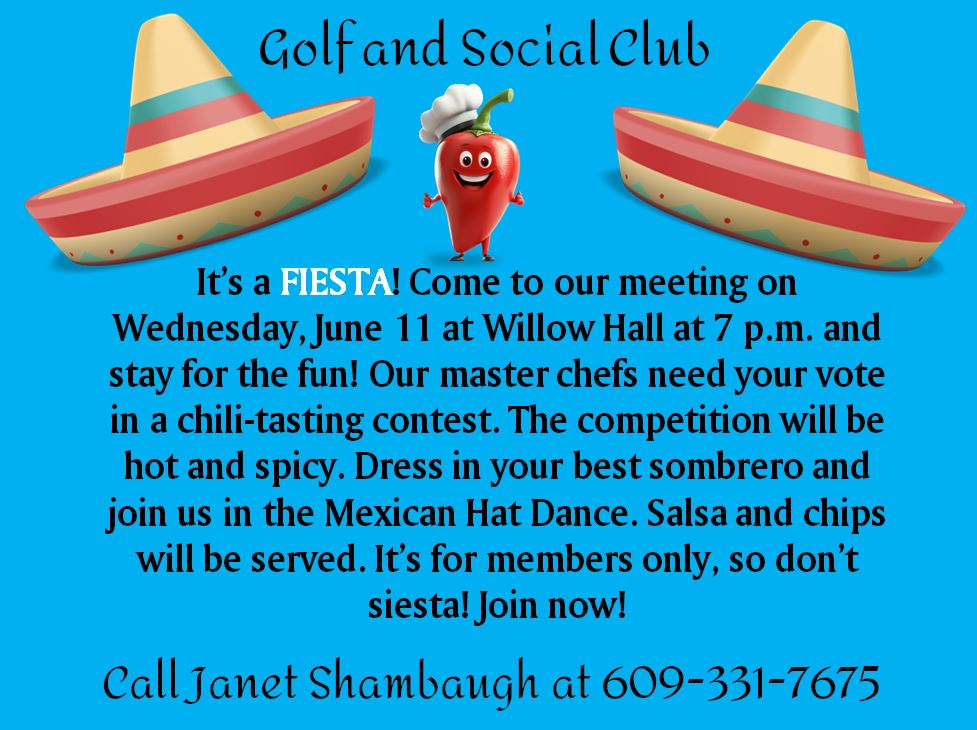 Golf and Social Club

It's a FIESTA! Come to our meeting on Wednesday, June 11 at Willow Hall at 7 p.m. and stay for the fun! Our master chefs need your vote in a chili-tasting contest. The competition will be hot and spicy. Dress in your best sombrero and join us in the Mexican Hat Dance. Salsa and chips will be served. It's for members only, so don't siesta! Join now!

Call Janet Shambaugh at 609-331-7675